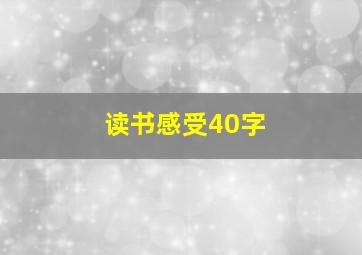 读书感受40字